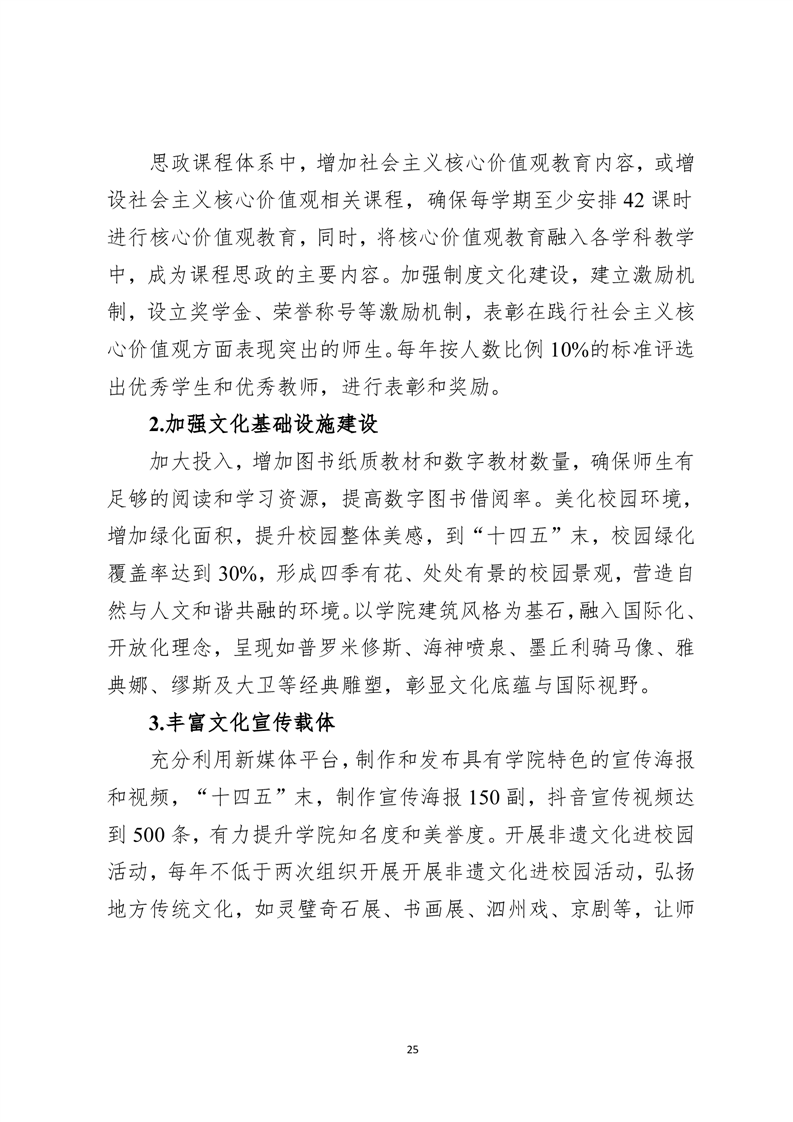 思政课程体系中，增加社会主义核心价值观教育内容，或增设社会主义核心价值观相关课程，确保每学期至少安排42课时进行核心价值观教育，同时，将核心价值观教育融入各学科教学中，成为课程思政的主要内容。加强制度文化建设，建立激励机制，设立奖学金、荣誉称号等激励机制，表彰在践行社会主义核心价值观方面表现突出的师生。每年按人数比例10%的标准评选出优秀学生和优秀教师，进行表彰和奖励。

2.加强文化基础设施建设

加大投入，增加图书纸质教材和数字教材数量，确保师生有足够的阅读和学习资源，提高数字图书借阅率。美化校园环境，增加绿化面积，提升校园整体美感，到“十四五”末，校园绿化覆盖率达到30%，形成四季有花、处处有景的校园景观，营造自然与人文和谐共融的环境。以学院建筑风格为基石，融入国际化、开放化理念，呈现如普罗米修斯、海神喷泉、墨丘利骑马像、雅典娜、缪斯及大卫等经典雕塑，彰显文化底蕴与国际视野。

3.丰富文化宣传载体

充分利用新媒体平台，制作和发布具有学院特色的宣传海报和视频，“十四五”末，制作宣传海报150副，抖音宣传视频达到500条，有力提升学院知名度和美誉度。开展非遗文化进校园活动，每年不低于两次组织开展开展非遗文化进校园活动，弘扬地方传统文化，如灵璧奇石展、书画展、泗州戏、京剧等，让师

25